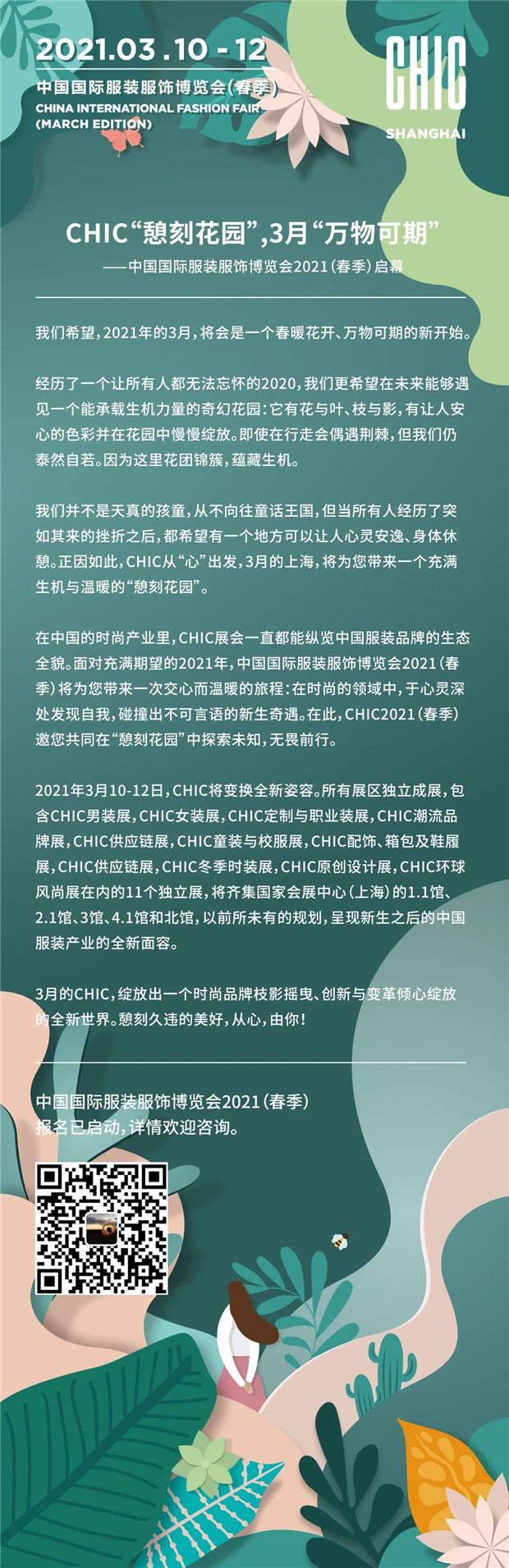 2021.03 .10 - 12
中国国际服装服饰博览会(春季)
CHINA INTERNATIONAL FASHION FAIR
(MARCH EDITION)

CHIC
SHANGHAI

CHIC“憩刻花园”,3月“万物可期”
——中国国际服装服饰博览会2021(春季)启幕

我们希望,2021年的3月,将会是一个春暖花开、万物可期的新开始。

经历了一个让所有人都无法忘怀的2020,我们更希望在未来能够遇见一个能承载生机力量的奇幻花园:它有花与叶、枝与影,有让人安心的色彩并在花园中慢慢绽放。即使在行走会偶遇荆棘,但我们仍泰然自若。因为这里花团锦簇,蕴藏生机。

我们并不是天真的孩童,从不向往童话王国,但当所有人经历了突如其来的挫折之后,都希望有一个地方可以让人心灵安逸、身体休憩。正因如此,CHIC从“心”出发,3月的上海,将为您带来一个充满生机与温暖的“憩刻花园”。

在中国的时尚产业里,CHIC展会一直都能纵览中国服装品牌的生态全貌。面对充满期望的2021年,中国国际服装服饰博览会2021(春季)将为您带来一次交心而温暖的旅程:在时尚的领域中,于心灵深处发现自我,碰撞出不可言语的新生奇遇。在此,CHIC2021(春季)邀您共同在“憩刻花园”中探索未知,无畏前行。

2021年3月10-12日,CHIC将变换全新姿容。所有展区独立成展,包含CHIC男装展,CHIC女装展,CHIC定制与职业装展,CHIC潮流品牌展,CHIC供应链展,CHIC童装与校服展,CHIC配饰、箱包及鞋履展,CHIC供应链展,CHIC冬季时装展,CHIC原创设计展,CHIC环球风尚展在内的11个独立展,将齐集国家会展中心(上海)的1.1馆、2.1馆、3馆、4.1馆和北馆,以前所未有的规划,呈现新生之后的中国服装产业的全新面容。

3月的CHIC,绽放出一个时尚品牌枝影摇曳、创新与变革倾心绽放的全新世界。憩刻久违的美好,从心,由你!

中国国际服装服饰博览会2021(春季)
报名已启动,详情欢迎咨询。